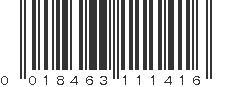 0 018463 111416